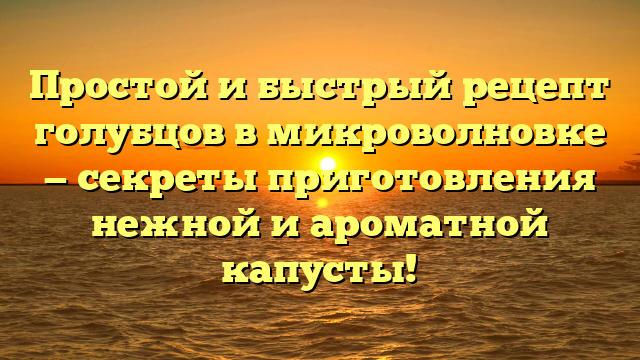 Простой и быстрый рецепт голубцов в микроволновке – секреты приготовления нежной и ароматной капусты!